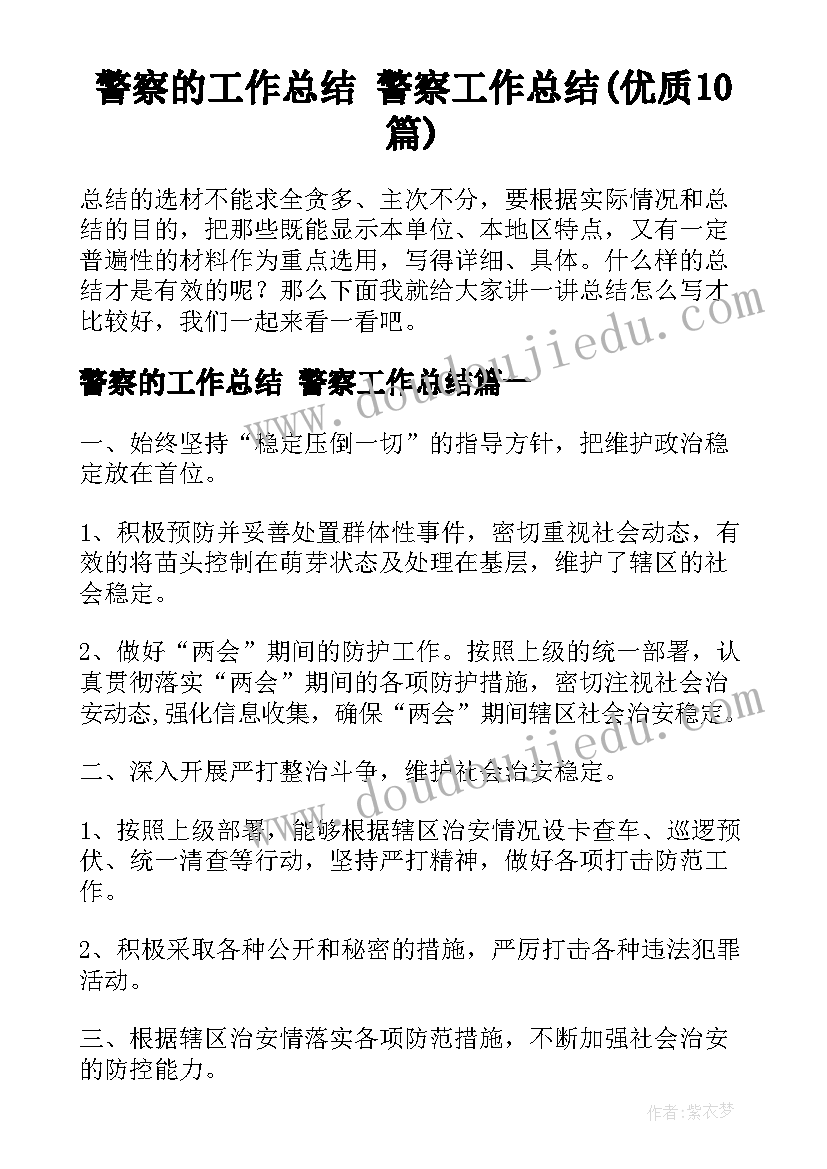 警察的工作总结 警察工作总结(优质10篇)

总结的选材不能求全贪多、主次不分，要根据实际情况和总结的目的，把那些既能显示本单位、本地区特点，又有一定普遍性的材料作为重点选用，写得详细、具体。什么样的总结才是有效的呢？那么下面我就给大家讲一讲总结怎么写才比较好，我们一起来看一看吧。

警察的工作总结 警察工作总结篇一

一、始终坚持“稳定压倒一切”的指导方针，把维护政治稳定放在首位。

1、积极预防并妥善处置群体性事件，密切重视社会动态，有效的将苗头控制在萌芽状态及处理在基层，维护了辖区的社会稳定。

2、做好“两会”期间的防护工作。按照上级的统一部署，认真贯彻落实“两会”期间的各项防护措施，密切注视社会治安动态,强化信息收集，确保“两会”期间辖区社会治安稳定。

二、深入开展严打整治斗争，维护社会治安稳定。

1、按照上级部署，能够根据辖区治安情况设卡查车、巡逻预伏、统一清查等行动，坚持严打精神，做好各项打击防范工作。

2、积极采取各种公开和秘密的措施，严厉打击各种违法犯罪活动。

三、根据辖区治安情落实各项防范措施，不断加强社会治安的防控能力。

www.doudoujiedu.com

作者：紫衣梦